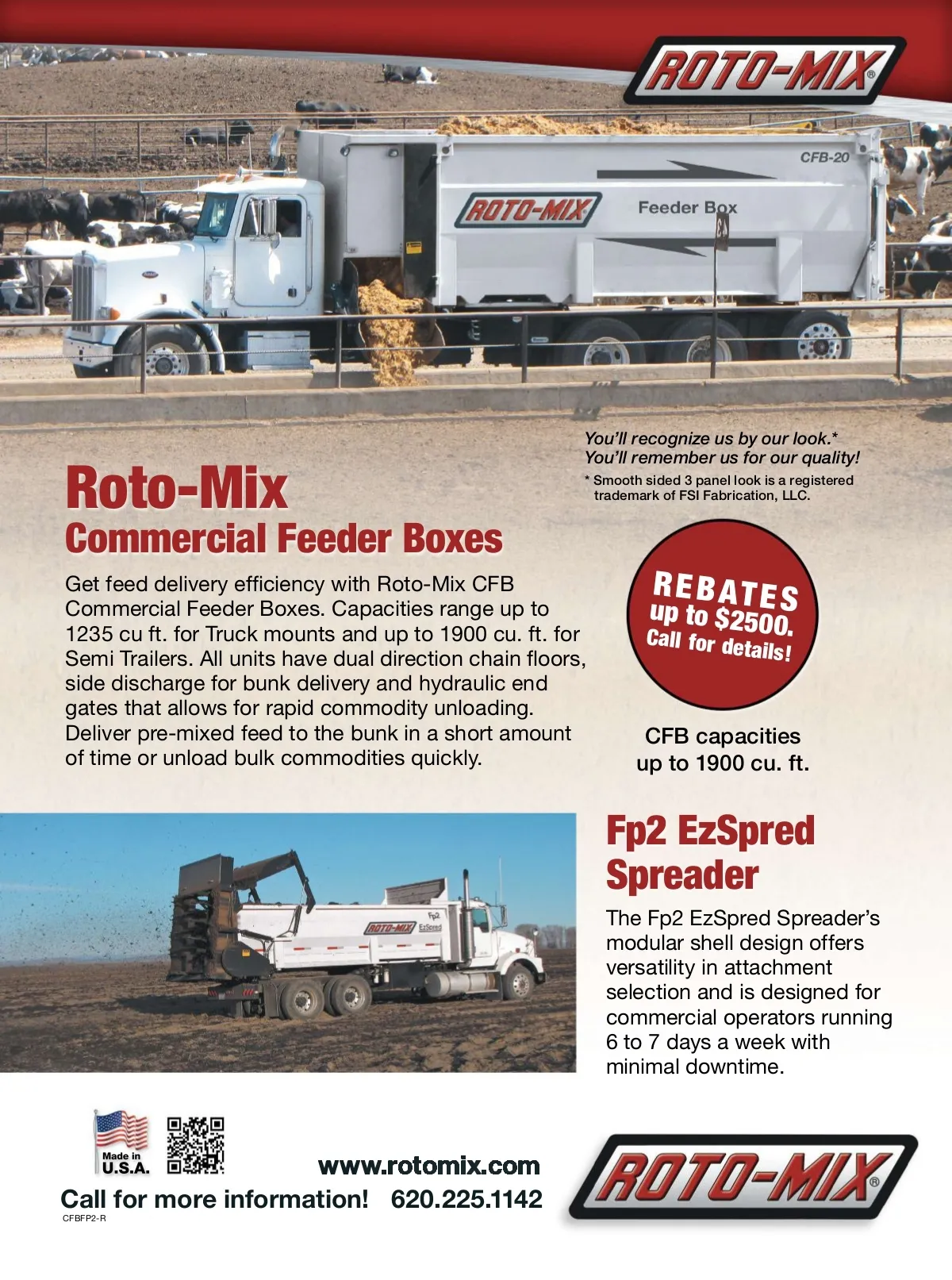 ROTO-MIX®

CFB-20

ROTO-MIX

Feeder Box

You'll recognize us by our look.*
You'll remember us for our quality!
* Smooth sided 3 panel look is a registered trademark of FSI Fabrication, LLC.

Roto-Mix
Commercial Feeder Boxes

Get feed delivery efficiency with Roto-Mix CFB Commercial Feeder Boxes. Capacities range up to 1235 cu ft. for Truck mounts and up to 1900 cu. ft. for Semi Trailers. All units have dual direction chain floors, side discharge for bunk delivery and hydraulic end gates that allows for rapid commodity unloading. Deliver pre-mixed feed to the bunk in a short amount of time or unload bulk commodities quickly.

REBATES
up to $2500.
Call for details!

CFB capacities
up to 1900 cu. ft.

ROTO-MIX

Fp2
EzSpred

Fp2 EzSpred
Spreader

The Fp2 EzSpred Spreader's modular shell design offers versatility in attachment selection and is designed for commercial operators running 6 to 7 days a week with minimal downtime.

Made in
U.S.A.

www.rotomix.com

Call for more information! 620.225.1142

CFBFP2-R

ROTO-MIX®